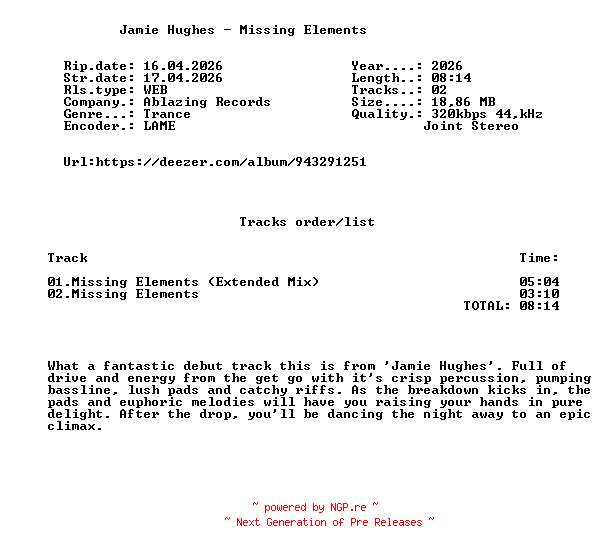 Jamie Hughes - Missing Elements

Rip.date: 16.04.2026
Str.date: 17.04.2026
Rls.type: WEB
Company.: Ablazing Records
Genre...: Trance
Encoder.: LAME

Year....: 2026
Length..: 08:14
Tracks..: 02
Size....: 18,86 MB
Quality.: 320kbps 44,kHz
Joint Stereo

Url:https://deezer.com/album/943291251

Tracks order/list

| Track | Time: |
|---|---|
| 01.Missing Elements (Extended Mix) | 05:04 |
| 02.Missing Elements | 03:10 |
| | TOTAL: 08:14 |

What a fantastic debut track this is from 'Jamie Hughes'. Full of drive and energy from the get go with it's crisp percussion, pumping bassline, lush pads and catchy riffs. As the breakdown kicks in, the pads and euphoric melodies will have you raising your hands in pure delight. After the drop, you'll be dancing the night away to an epic climax.

~ powered by NGP.re ~
~ Next Generation of Pre Releases ~